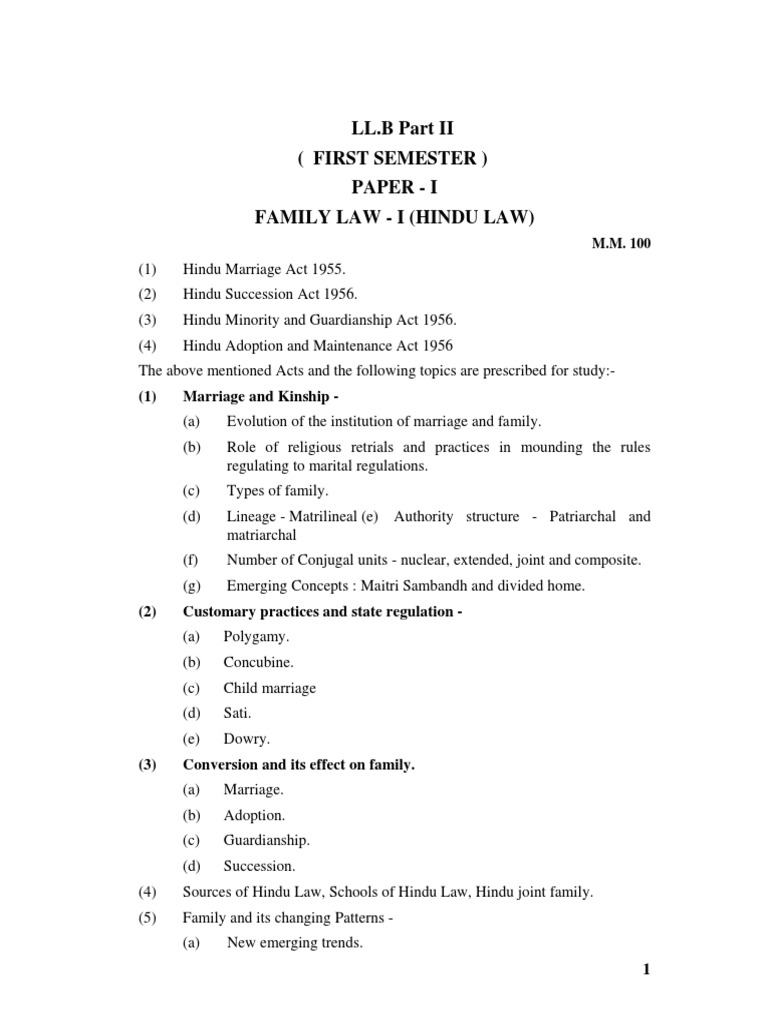 LL.B Part II
( FIRST SEMESTER )
PAPER - I
FAMILY LAW - I (HINDU LAW)

M.M. 100

(1) Hindu Marriage Act 1955.

(2) Hindu Succession Act 1956.

(3) Hindu Minority and Guardianship Act 1956.

(4) Hindu Adoption and Maintenance Act 1956

The above mentioned Acts and the following topics are prescribed for study:-

(1) Marriage and Kinship -

(a) Evolution of the institution of marriage and family.

(b) Role of religious retrials and practices in mounding the rules regulating to marital regulations.

(c) Types of family.

(d) Lineage - Matrilineal (e) Authority structure - Patriarchal and matriarchal

(f) Number of Conjugal units - nuclear, extended, joint and composite.

(g) Emerging Concepts : Maitri Sambandh and divided home.

(2) Customary practices and state regulation -

(a) Polygamy.

(b) Concubine.

(c) Child marriage

(d) Sati.

(e) Dowry.

(3) Conversion and its effect on family.

(a) Marriage.

(b) Adoption.

(c) Guardianship.

(d) Succession.

(4) Sources of Hindu Law, Schools of Hindu Law, Hindu joint family.

(5) Family and its changing Patterns -

(a) New emerging trends.

1